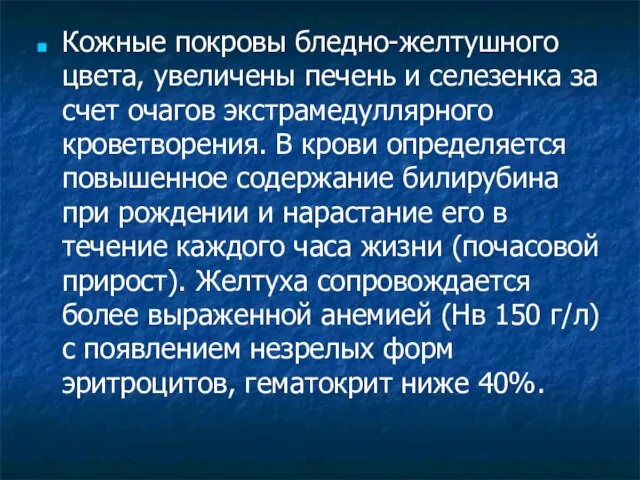 Кожные покровы бледно-желтушного цвета, увеличены печень и селезенка за счет очагов экстрамедуллярного кроветворения. В крови определяется повышенное содержание билирубина при рождении и нарастание его в течение каждого часа жизни (почасовой прирост). Желтуха сопровождается более выраженной анемией (Нв 150 г/л) с появлением незрелых форм эритроцитов, гематокрит ниже 40%.